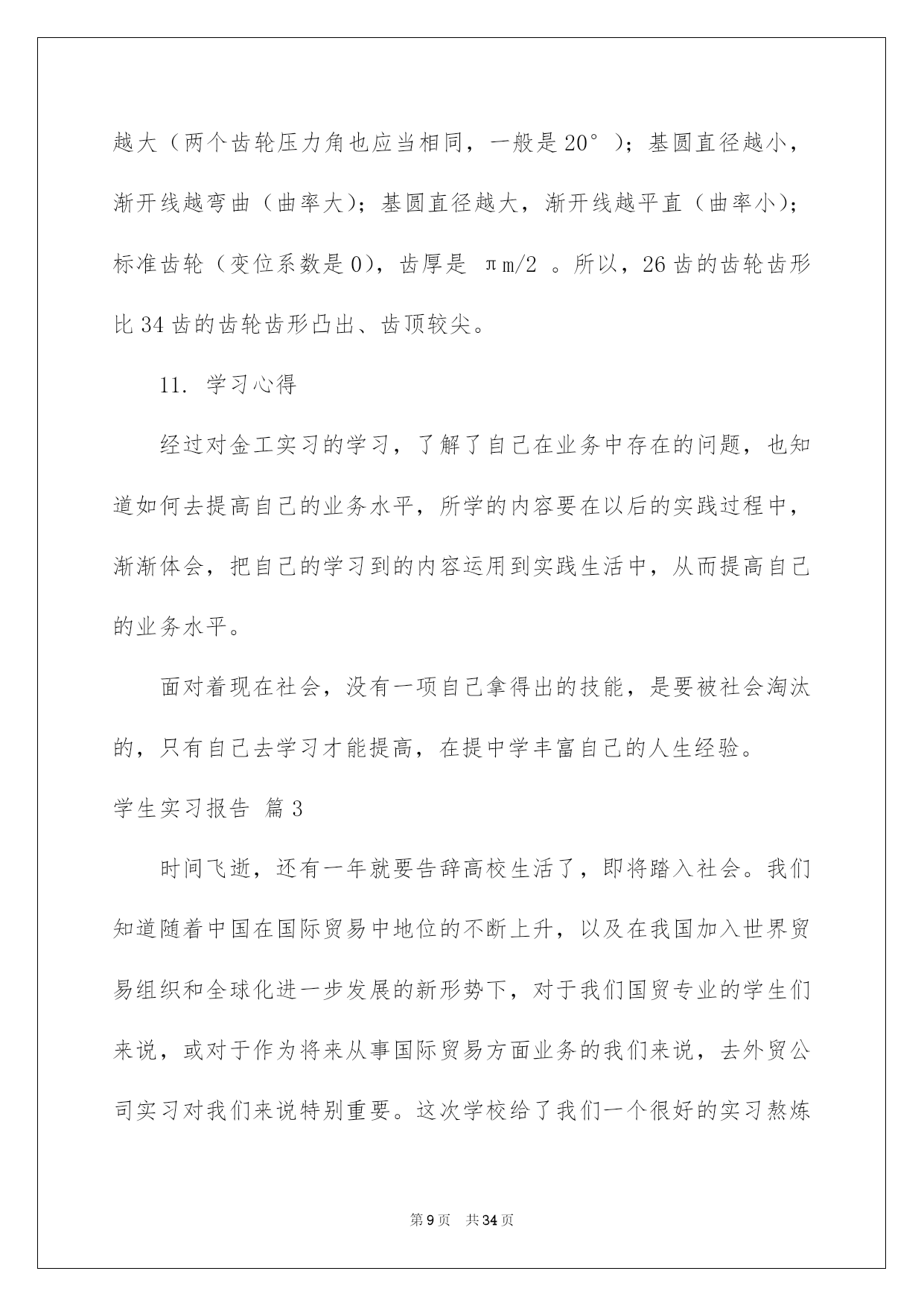 越大（两个齿轮压力角也应当相同，一般是20°）；基圆直径越小，渐开线越弯曲（曲率大）；基圆直径越大，渐开线越平直（曲率小）；标准齿轮（变位系数是0），齿厚是 πm/2 。所以，26齿的齿轮齿形比34齿的齿轮齿形凸出、齿顶较尖。

11. 学习心得

经过对金工实习的学习，了解了自己在业务中存在的问题，也知道如何去提高自己的业务水平，所学的内容要在以后的实践过程中，渐渐体会，把自己的学习到的内容运用到实践生活中，从而提高自己的业务水平。

面对着现在社会，没有一项自己拿得出的技能，是要被社会淘汰的，只有自己去学习才能提高，在提中学丰富自己的人生经验。

学生实习报告 篇3

时间飞逝，还有一年就要告辞高校生活了，即将踏入社会。我们知道随着中国在国际贸易中地位的不断上升，以及在我国加入世界贸易组织和全球化进一步发展的新形势下，对于我们国贸专业的学生们来说，或对于作为将来从事国际贸易方面业务的我们来说，去外贸公司实习对我们来说特别重要。这次学校给了我们一个很好的实习熬炼

第9页 共34页